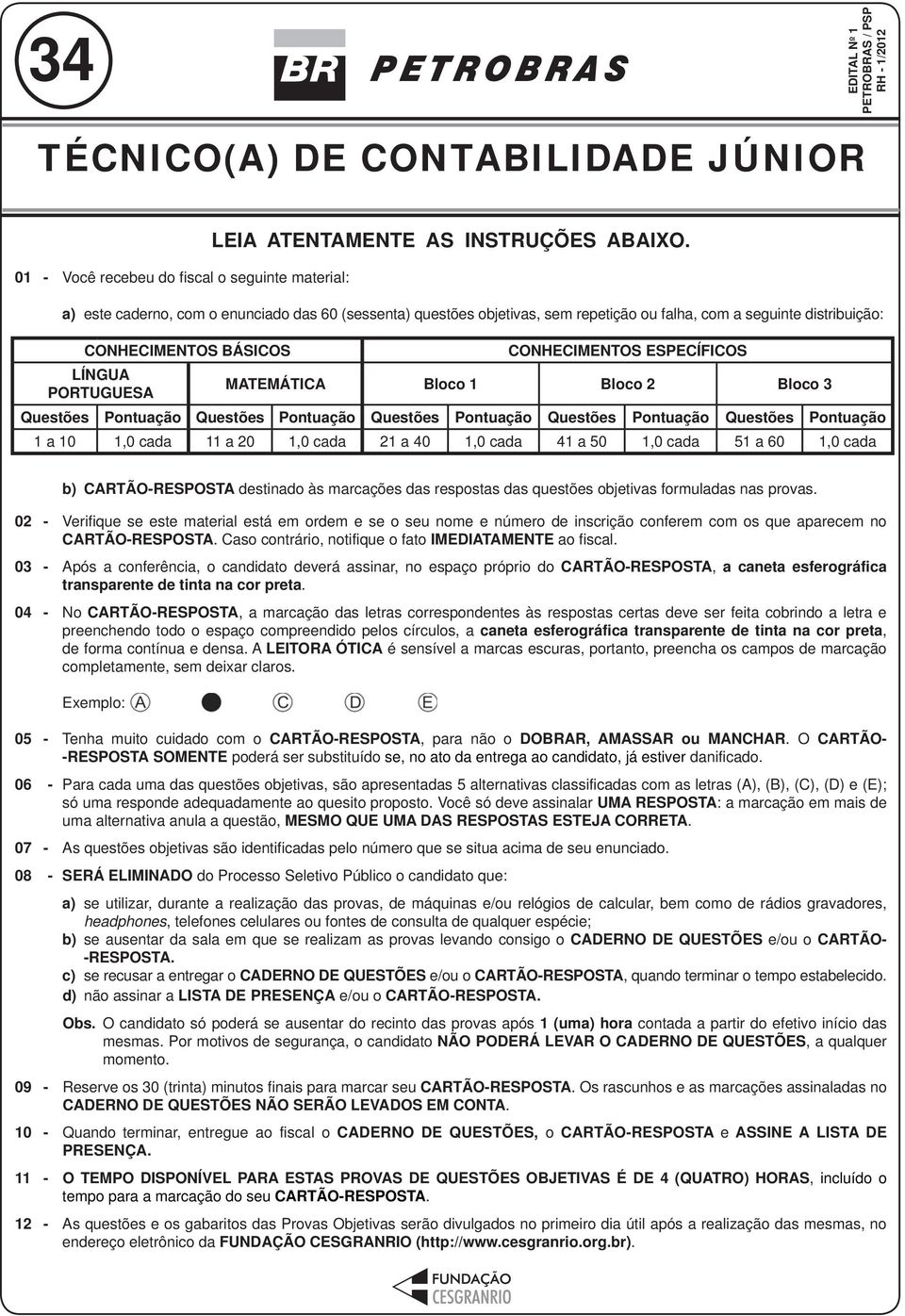 34

BR PETROBRAS

EDITAL Nº 1
PETROBRAS / PSP
RH - 1/2012

TÉCNICO(A) DE CONTABILIDADE JÚNIOR

LEIA ATENTAMENTE AS INSTRUÇÕES ABAIXO.

01 - Você recebeu do fiscal o seguinte material:

a) este caderno, com o enunciado das 60 (sessenta) questões objetivas, sem repetição ou falha, com a seguinte distribuição:

| CONHECIMENTOS BÁSICOS | | | | CONHECIMENTOS ESPECÍFICOS | | | | | |
|---|---|---|---|---|---|---|---|---|---|
| LÍNGUA PORTUGUESA | | MATEMÁTICA | | Bloco 1 | | Bloco 2 | | Bloco 3 | |
| Questões | Pontuação | Questões | Pontuação | Questões | Pontuação | Questões | Pontuação | Questões | Pontuação |
| 1 a 10 | 1,0 cada | 11 a 20 | 1,0 cada | 21 a 40 | 1,0 cada | 41 a 50 | 1,0 cada | 51 a 60 | 1,0 cada |

b) CARTÃO-RESPOSTA destinado às marcações das respostas das questões objetivas formuladas nas provas.

02 - Verifique se este material está em ordem e se o seu nome e número de inscrição conferem com os que aparecem no CARTÃO-RESPOSTA. Caso contrário, notifique o fato IMEDIATAMENTE ao fiscal.

03 - Após a conferência, o candidato deverá assinar, no espaço próprio do CARTÃO-RESPOSTA, a caneta esferográfica transparente de tinta na cor preta.

04 - No CARTÃO-RESPOSTA, a marcação das letras correspondentes às respostas certas deve ser feita cobrindo a letra e preenchendo todo o espaço compreendido pelos círculos, a caneta esferográfica transparente de tinta na cor preta, de forma contínua e densa. A LEITORA ÓTICA é sensível a marcas escuras, portanto, preencha os campos de marcação completamente, sem deixar claros.

Exemplo: A C D E

05 - Tenha muito cuidado com o CARTÃO-RESPOSTA, para não o DOBRAR, AMASSAR ou MANCHAR. O CARTÃO-RESPOSTA SOMENTE poderá ser substituído se, no ato da entrega ao candidato, já estiver danificado.

06 - Para cada uma das questões objetivas, são apresentadas 5 alternativas classificadas com as letras (A), (B), (C), (D) e (E); só uma responde adequadamente ao quesito proposto. Você só deve assinalar UMA RESPOSTA: a marcação em mais de uma alternativa anula a questão, MESMO QUE UMA DAS RESPOSTAS ESTEJA CORRETA.

07 - As questões objetivas são identificadas pelo número que se situa acima de seu enunciado.

08 - SERÁ ELIMINADO do Processo Seletivo Público o candidato que:

a) se utilizar, durante a realização das provas, de máquinas e/ou relógios de calcular, bem como de rádios gravadores, headphones, telefones celulares ou fontes de consulta de qualquer espécie;
b) se ausentar da sala em que se realizam as provas levando consigo o CADERNO DE QUESTÕES e/ou o CARTÃO-RESPOSTA.
c) se recusar a entregar o CADERNO DE QUESTÕES e/ou o CARTÃO-RESPOSTA, quando terminar o tempo estabelecido.
d) não assinar a LISTA DE PRESENÇA e/ou o CARTÃO-RESPOSTA.

Obs. O candidato só poderá se ausentar do recinto das provas após 1 (uma) hora contada a partir do efetivo início das mesmas. Por motivos de segurança, o candidato NÃO PODERÁ LEVAR O CADERNO DE QUESTÕES, a qualquer momento.

09 - Reserve os 30 (trinta) minutos finais para marcar seu CARTÃO-RESPOSTA. Os rascunhos e as marcações assinaladas no CADERNO DE QUESTÕES NÃO SERÃO LEVADOS EM CONTA.

10 - Quando terminar, entregue ao fiscal o CADERNO DE QUESTÕES, o CARTÃO-RESPOSTA e ASSINE A LISTA DE PRESENÇA.

11 - O TEMPO DISPONÍVEL PARA ESTAS PROVAS DE QUESTÕES OBJETIVAS É DE 4 (QUATRO) HORAS, incluído o tempo para a marcação do seu CARTÃO-RESPOSTA.

12 - As questões e os gabaritos das Provas Objetivas serão divulgados no primeiro dia útil após a realização das mesmas, no endereço eletrônico da FUNDAÇÃO CESGRANRIO (http://www.cesgranrio.org.br).

FUNDAÇÃO CESGRANRIO